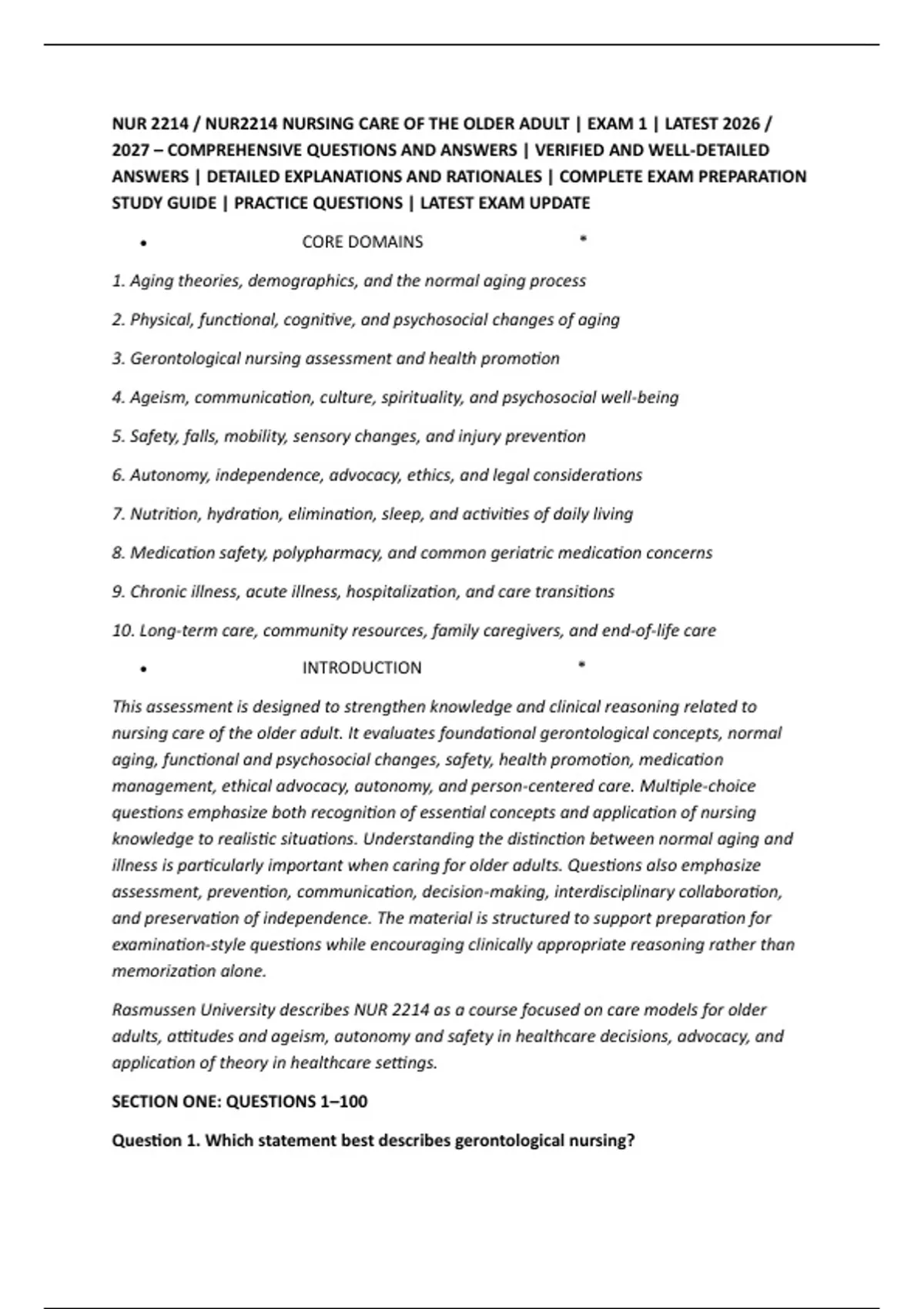 NUR 2214 / NUR2214 NURSING CARE OF THE OLDER ADULT | EXAM 1 | LATEST 2026 / 2027 – COMPREHENSIVE QUESTIONS AND ANSWERS | VERIFIED AND WELL-DETAILED ANSWERS | DETAILED EXPLANATIONS AND RATIONALES | COMPLETE EXAM PREPARATION STUDY GUIDE | PRACTICE QUESTIONS | LATEST EXAM UPDATE

• CORE DOMAINS *

1. Aging theories, demographics, and the normal aging process

2. Physical, functional, cognitive, and psychosocial changes of aging

3. Gerontological nursing assessment and health promotion

4. Ageism, communication, culture, spirituality, and psychosocial well-being

5. Safety, falls, mobility, sensory changes, and injury prevention

6. Autonomy, independence, advocacy, ethics, and legal considerations

7. Nutrition, hydration, elimination, sleep, and activities of daily living

8. Medication safety, polypharmacy, and common geriatric medication concerns

9. Chronic illness, acute illness, hospitalization, and care transitions

10. Long-term care, community resources, family caregivers, and end-of-life care

• INTRODUCTION *

This assessment is designed to strengthen knowledge and clinical reasoning related to nursing care of the older adult. It evaluates foundational gerontological concepts, normal aging, functional and psychosocial changes, safety, health promotion, medication management, ethical advocacy, autonomy, and person-centered care. Multiple-choice questions emphasize both recognition of essential concepts and application of nursing knowledge to realistic situations. Understanding the distinction between normal aging and illness is particularly important when caring for older adults. Questions also emphasize assessment, prevention, communication, decision-making, interdisciplinary collaboration, and preservation of independence. The material is structured to support preparation for examination-style questions while encouraging clinically appropriate reasoning rather than memorization alone.

Rasmussen University describes NUR 2214 as a course focused on care models for older adults, attitudes and ageism, autonomy and safety in healthcare decisions, advocacy, and application of theory in healthcare settings.

SECTION ONE: QUESTIONS 1–100

Question 1. Which statement best describes gerontological nursing?